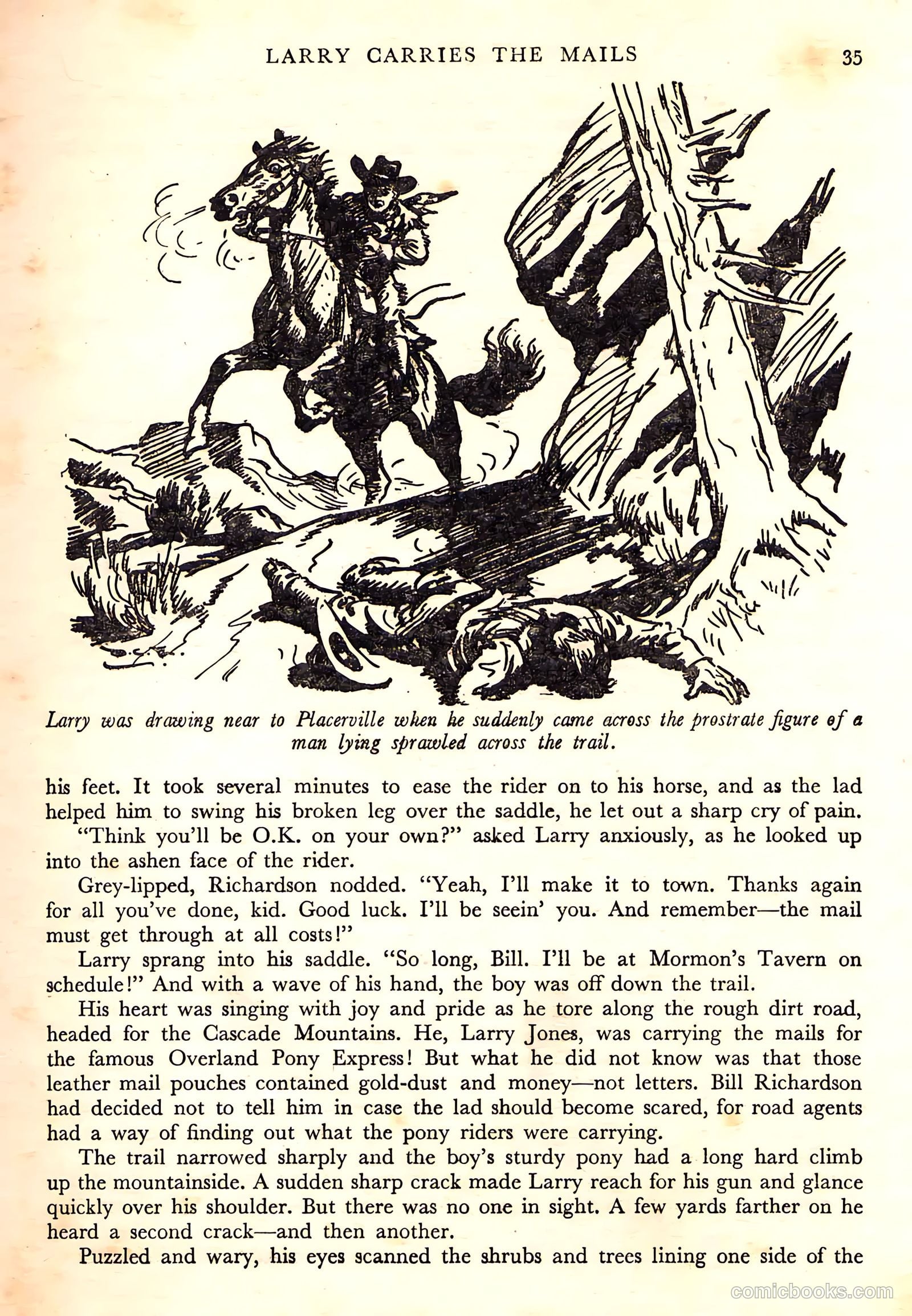 LARRY CARRIES THE MAILS 35

Larry was drawing near to Placerville when he suddenly came across the prostrate figure of a man lying sprawled across the trail.

his feet. It took several minutes to ease the rider on to his horse, and as the lad helped him to swing his broken leg over the saddle, he let out a sharp cry of pain.

"Think you'll be O.K. on your own?" asked Larry anxiously, as he looked up into the ashen face of the rider.

Grey-lipped, Richardson nodded. "Yeah, I'll make it to town. Thanks again for all you've done, kid. Good luck. I'll be seein' you. And remember—the mail must get through at all costs!"

Larry sprang into his saddle. "So long, Bill. I'll be at Mormon's Tavern on schedule!" And with a wave of his hand, the boy was off down the trail.

His heart was singing with joy and pride as he tore along the rough dirt road, headed for the Cascade Mountains. He, Larry Jones, was carrying the mails for the famous Overland Pony Express! But what he did not know was that those leather mail pouches contained gold-dust and money—not letters. Bill Richardson had decided not to tell him in case the lad should become scared, for road agents had a way of finding out what the pony riders were carrying.

The trail narrowed sharply and the boy's sturdy pony had a long hard climb up the mountainside. A sudden sharp crack made Larry reach for his gun and glance quickly over his shoulder. But there was no one in sight. A few yards farther on he heard a second crack—and then another.

Puzzled and wary, his eyes scanned the shrubs and trees lining one side of the

comicbooks.com